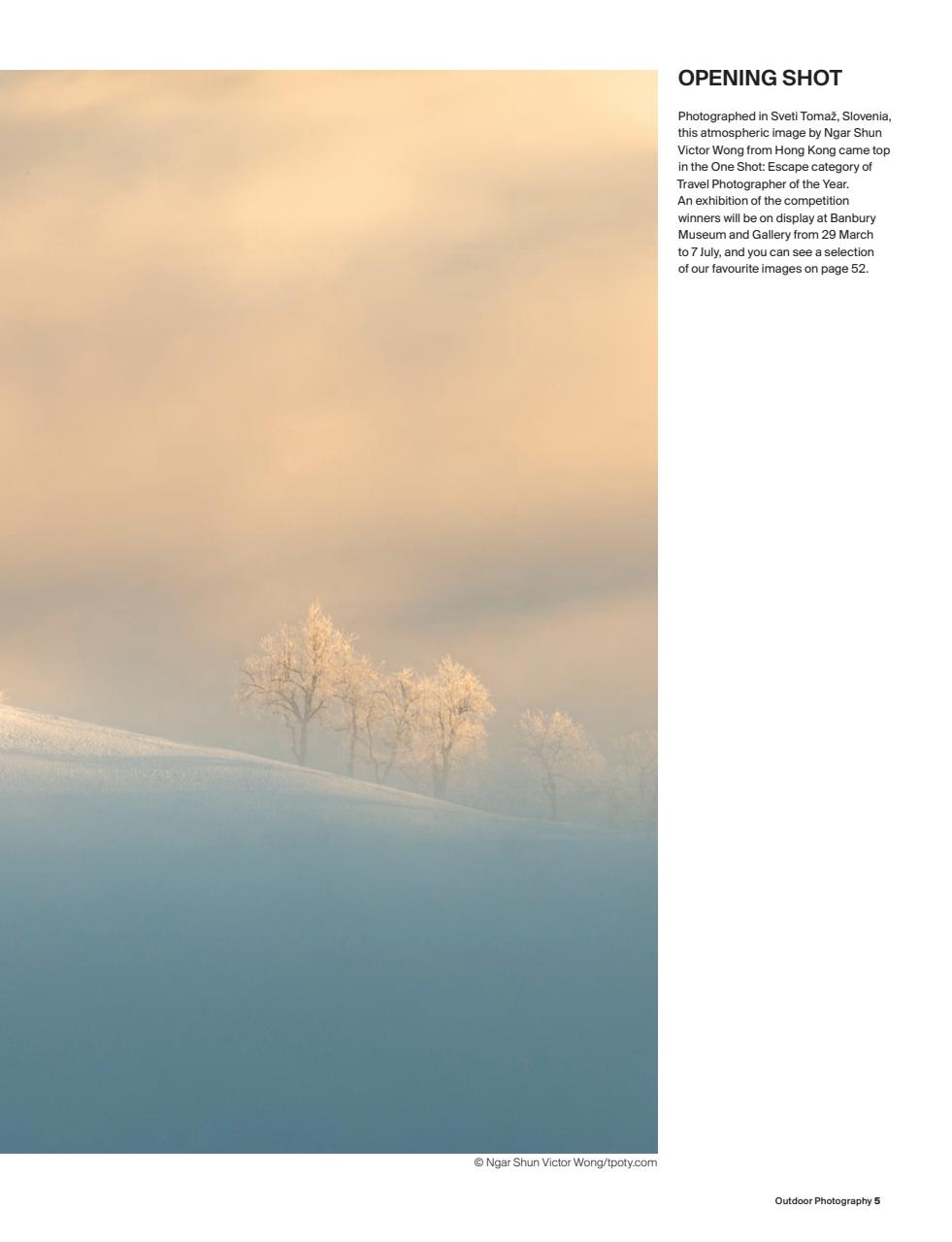 OPENING SHOT

Photographed in Sveti Tomaž, Slovenia, this atmospheric image by Ngar Shun Victor Wong from Hong Kong came top in the One Shot: Escape category of Travel Photographer of the Year.
An exhibition of the competition winners will be on display at Banbury Museum and Gallery from 29 March to 7 July, and you can see a selection of our favourite images on page 52.

© Ngar Shun Victor Wong/tpoty.com

Outdoor Photography 5